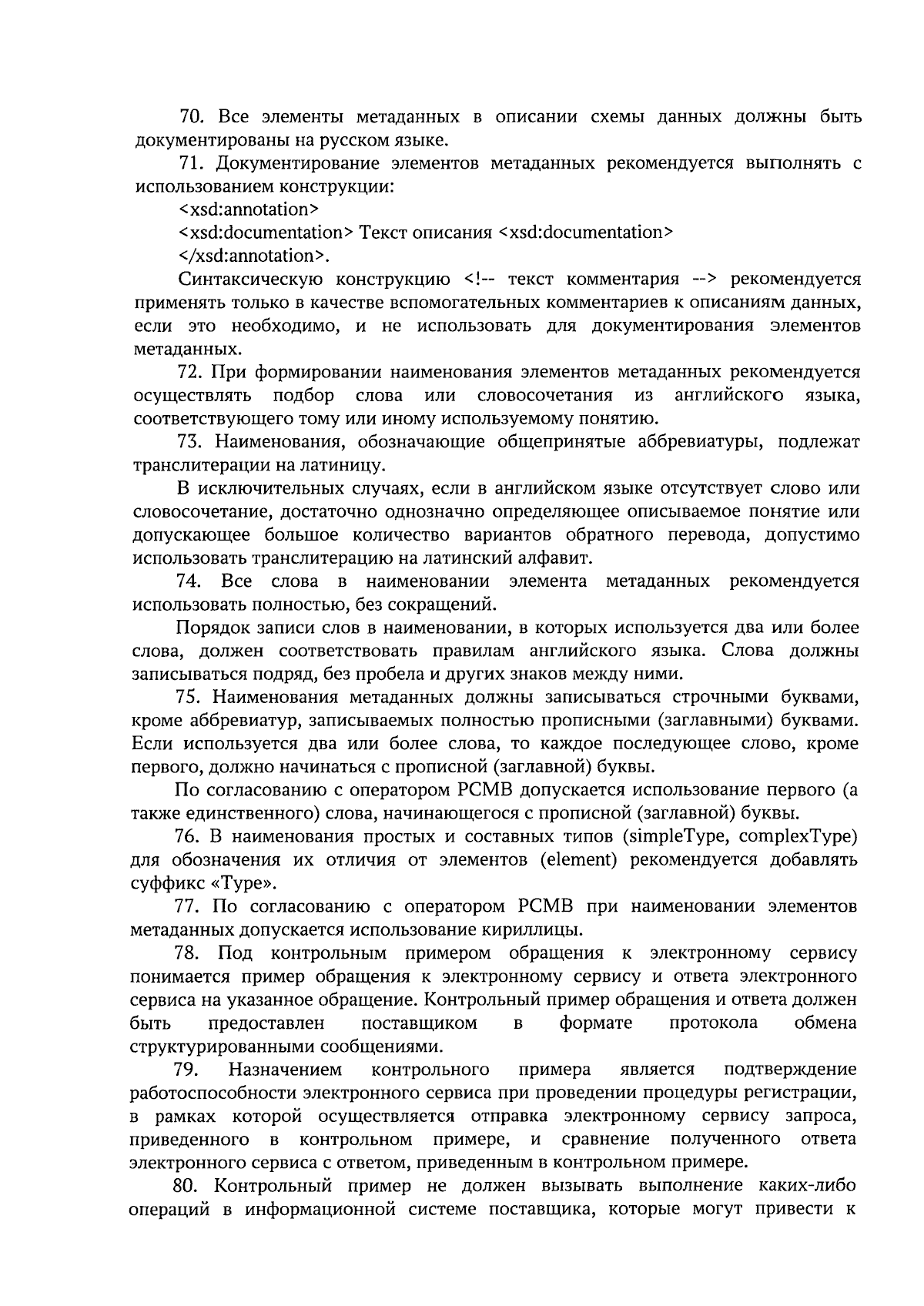 70. Все элементы метаданных в описании схемы данных должны быть документированы на русском языке.

71. Документирование элементов метаданных рекомендуется выполнять с использованием конструкции:

<xsd:annotation>

<xsd:documentation> Текст описания <xsd:documentation>

</xsd:annotation>.

Синтаксическую конструкцию <!-- текст комментария --> рекомендуется применять только в качестве вспомогательных комментариев к описаниям данных, если это необходимо, и не использовать для документирования элементов метаданных.

72. При формировании наименования элементов метаданных рекомендуется осуществлять подбор слова или словосочетания из английского языка, соответствующего тому или иному используемому понятию.

73. Наименования, обозначающие общепринятые аббревиатуры, подлежат транслитерации на латиницу.

В исключительных случаях, если в английском языке отсутствует слово или словосочетание, достаточно однозначно определяющее описываемое понятие или допускающее большое количество вариантов обратного перевода, допустимо использовать транслитерацию на латинский алфавит.

74. Все слова в наименовании элемента метаданных рекомендуется использовать полностью, без сокращений.

Порядок записи слов в наименовании, в которых используется два или более слова, должен соответствовать правилам английского языка. Слова должны записываться подряд, без пробела и других знаков между ними.

75. Наименования метаданных должны записываться строчными буквами, кроме аббревиатур, записываемых полностью прописными (заглавными) буквами. Если используется два или более слова, то каждое последующее слово, кроме первого, должно начинаться с прописной (заглавной) буквы.

По согласованию с оператором РСМВ допускается использование первого (а также единственного) слова, начинающегося с прописной (заглавной) буквы.

76. В наименования простых и составных типов (simpleType, complexType) для обозначения их отличия от элементов (element) рекомендуется добавлять суффикс «Type».

77. По согласованию с оператором РСМВ при наименовании элементов метаданных допускается использование кириллицы.

78. Под контрольным примером обращения к электронному сервису понимается пример обращения к электронному сервису и ответа электронного сервиса на указанное обращение. Контрольный пример обращения и ответа должен быть предоставлен поставщиком в формате протокола обмена структурированными сообщениями.

79. Назначением контрольного примера является подтверждение работоспособности электронного сервиса при проведении процедуры регистрации, в рамках которой осуществляется отправка электронному сервису запроса, приведенного в контрольном примере, и сравнение полученного ответа электронного сервиса с ответом, приведенным в контрольном примере.

80. Контрольный пример не должен вызывать выполнение каких-либо операций в информационной системе поставщика, которые могут привести к